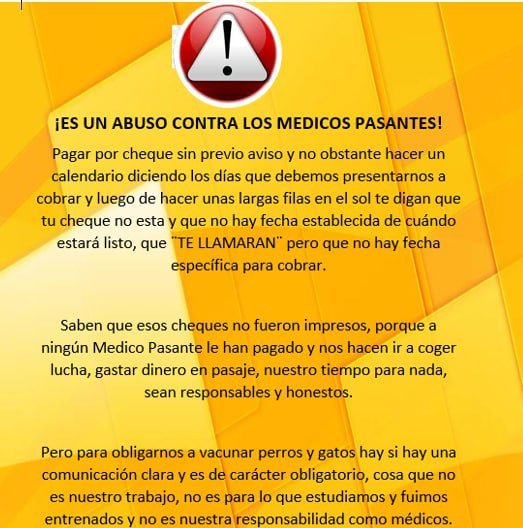 ¡ES UN ABUSO CONTRA LOS MEDICOS PASANTES!

Pagar por cheque sin previo aviso y no obstante hacer un calendario diciendo los días que debemos presentarnos a cobrar y luego de hacer unas largas filas en el sol te digan que tu cheque no esta y que no hay fecha establecida de cuándo estará listo, que ¨TE LLAMARAN¨ pero que no hay fecha específica para cobrar.

Saben que esos cheques no fueron impresos, porque a ningún Medico Pasante le han pagado y nos hacen ir a coger lucha, gastar dinero en pasaje, nuestro tiempo para nada, sean responsables y honestos.

Pero para obligarnos a vacunar perros y gatos hay si hay una comunicación clara y es de carácter obligatorio, cosa que no es nuestro trabajo, no es para lo que estudiamos y fuimos entrenados y no es nuestra responsabilidad como médicos.